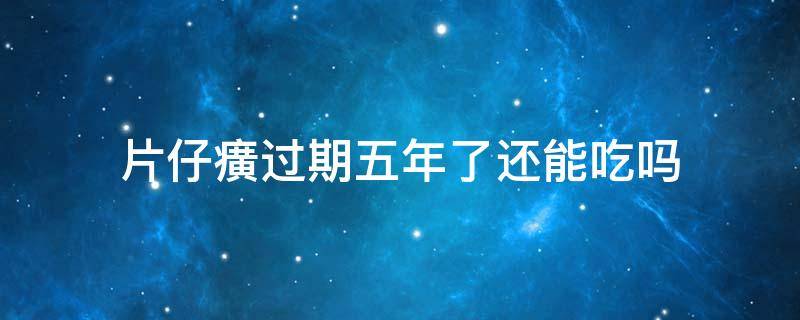 片仔癀过期五年了还能吃吗